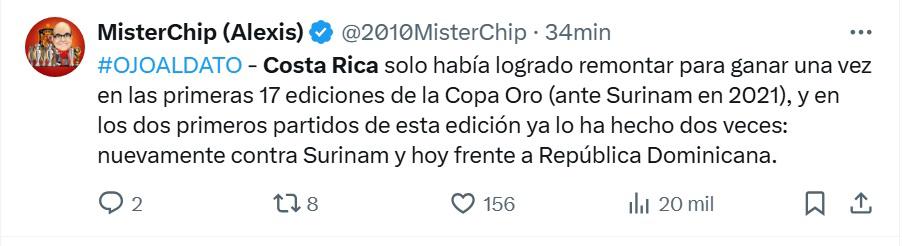 MisterChip (Alexis) @2010MisterChip · 34min

#OJOALDATO - Costa Rica solo había logrado remontar para ganar una vez en las primeras 17 ediciones de la Copa Oro (ante Surinam en 2021), y en los dos primeros partidos de esta edición ya lo ha hecho dos veces: nuevamente contra Surinam y hoy frente a República Dominicana.

2 8 156 20 mil